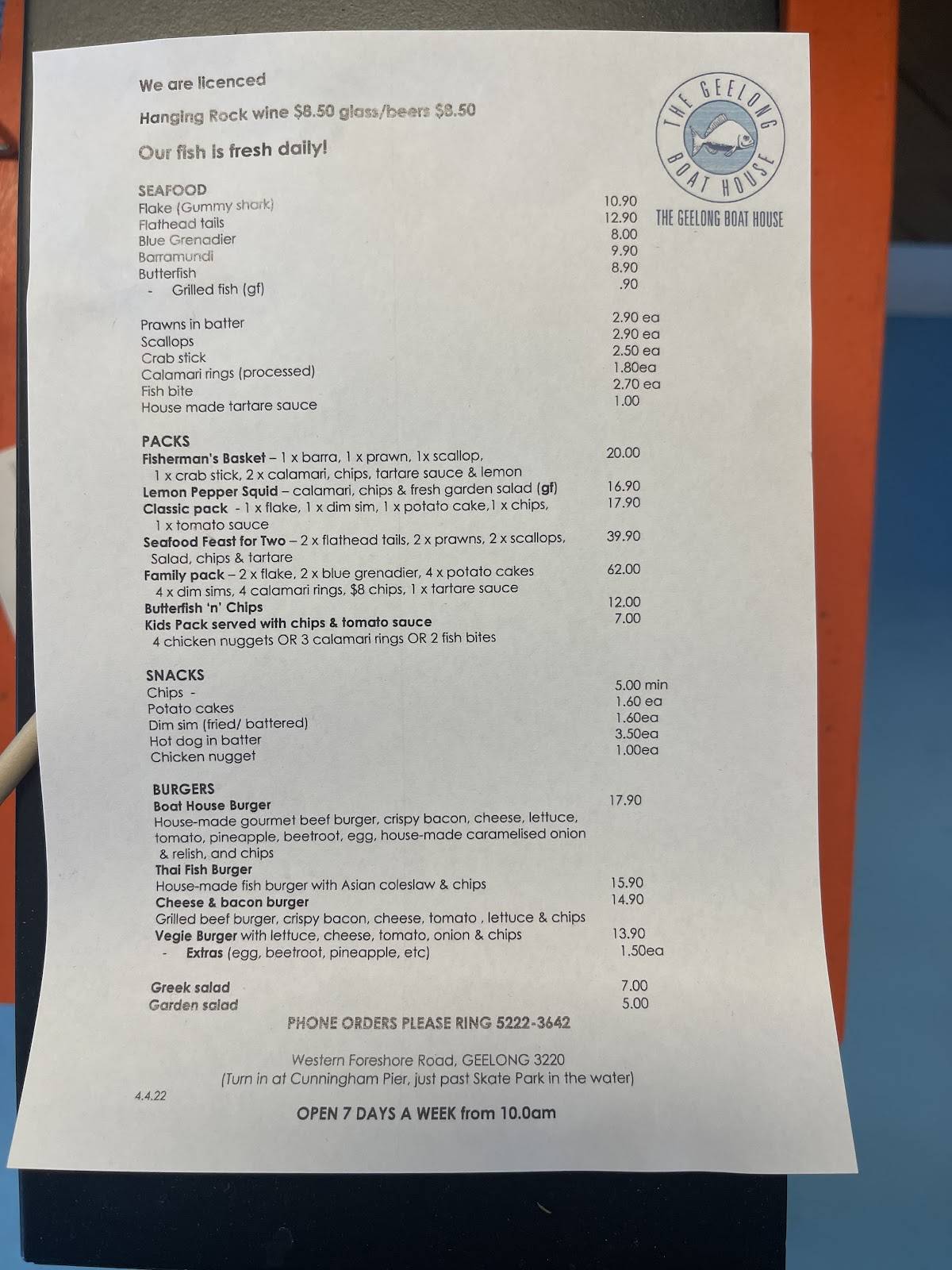 We are licenced

Hanging Rock wine $8.50 glass/beers $8.50

Our fish is fresh daily!

THE GEELONG BOAT HOUSE

THE GEELONG BOAT HOUSE

SEAFOOD
Flake (Gummy shark) 10.90
Flathead tails 12.90
Blue Grenadier 8.00
Barramundi 9.90
Butterfish 8.90
- Grilled fish (gf) .90

Prawns in batter 2.90 ea
Scallops 2.90 ea
Crab stick 2.50 ea
Calamari rings (processed) 1.80ea
Fish bite 2.70 ea
House made tartare sauce 1.00

PACKS
Fisherman's Basket – 1 x barra, 1 x prawn, 1x scallop, 1 x crab stick, 2 x calamari, chips, tartare sauce & lemon 20.00
Lemon Pepper Squid – calamari, chips & fresh garden salad (gf) 16.90
Classic pack - 1 x flake, 1 x dim sim, 1 x potato cake,1 x chips, 1 x tomato sauce 17.90
Seafood Feast for Two – 2 x flathead tails, 2 x prawns, 2 x scallops, Salad, chips & tartare 39.90
Family pack – 2 x flake, 2 x blue grenadier, 4 x potato cakes 4 x dim sims, 4 calamari rings, $8 chips, 1 x tartare sauce 62.00
Butterfish 'n' Chips 12.00
Kids Pack served with chips & tomato sauce 7.00
4 chicken nuggets OR 3 calamari rings OR 2 fish bites

SNACKS
Chips - 5.00 min
Potato cakes 1.60 ea
Dim sim (fried/ battered) 1.60ea
Hot dog in batter 3.50ea
Chicken nugget 1.00ea

BURGERS
Boat House Burger 17.90
House-made gourmet beef burger, crispy bacon, cheese, lettuce, tomato, pineapple, beetroot, egg, house-made caramelised onion & relish, and chips
Thai Fish Burger
House-made fish burger with Asian coleslaw & chips 15.90
Cheese & bacon burger 14.90
Grilled beef burger, crispy bacon, cheese, tomato , lettuce & chips
Vegie Burger with lettuce, cheese, tomato, onion & chips 13.90
- Extras (egg, beetroot, pineapple, etc) 1.50ea

Greek salad 7.00
Garden salad 5.00

PHONE ORDERS PLEASE RING 5222-3642

Western Foreshore Road, GEELONG 3220
(Turn in at Cunningham Pier, just past Skate Park in the water)

4.4.22

OPEN 7 DAYS A WEEK from 10.0am